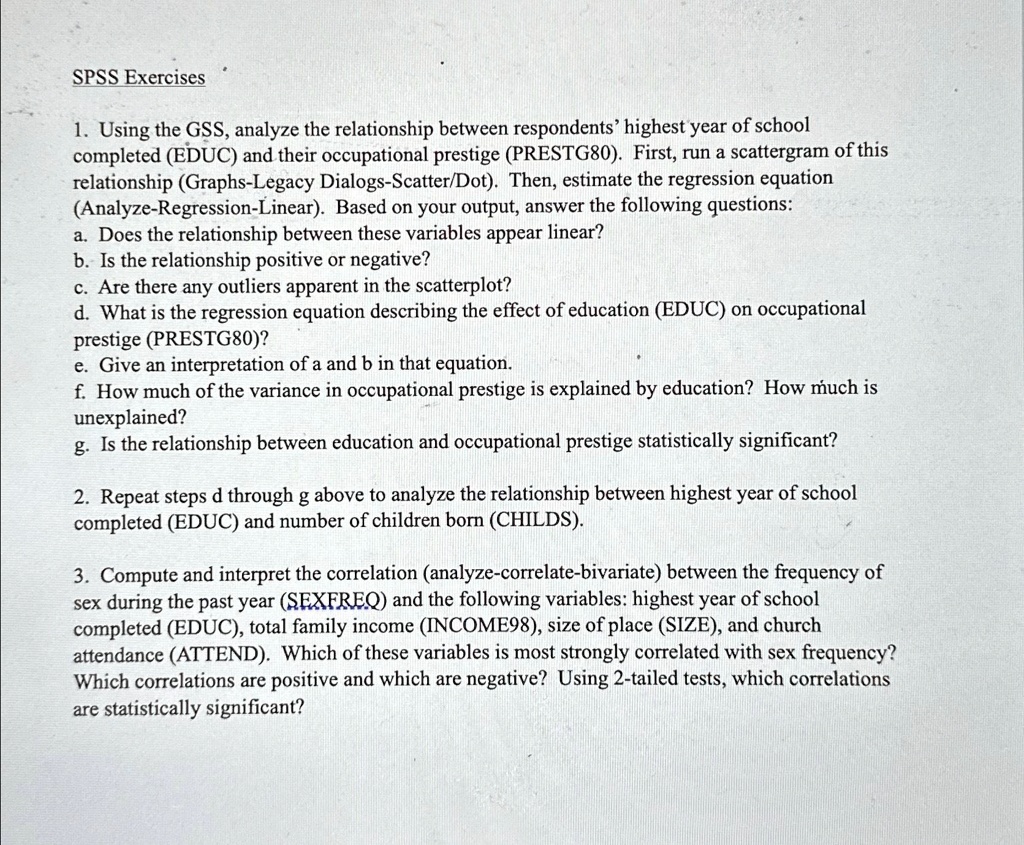 SPSS Exercises

1. Using the GSS, analyze the relationship between respondents' highest year of school completed (EDUC) and their occupational prestige (PRESTG80). First, run a scattergram of this relationship (Graphs-Legacy Dialogs-Scatter/Dot). Then, estimate the regression equation (Analyze-Regression-Linear). Based on your output, answer the following questions:
a. Does the relationship between these variables appear linear?
b. Is the relationship positive or negative?
c. Are there any outliers apparent in the scatterplot?
d. What is the regression equation describing the effect of education (EDUC) on occupational prestige (PRESTG80)?
e. Give an interpretation of a and b in that equation.
f. How much of the variance in occupational prestige is explained by education? How much is unexplained?
g. Is the relationship between education and occupational prestige statistically significant?

2. Repeat steps d through g above to analyze the relationship between highest year of school completed (EDUC) and number of children born (CHILDS).

3. Compute and interpret the correlation (analyze-correlate-bivariate) between the frequency of sex during the past year (SEXFREQ) and the following variables: highest year of school completed (EDUC), total family income (INCOME98), size of place (SIZE), and church attendance (ATTEND). Which of these variables is most strongly correlated with sex frequency? Which correlations are positive and which are negative? Using 2-tailed tests, which correlations are statistically significant?